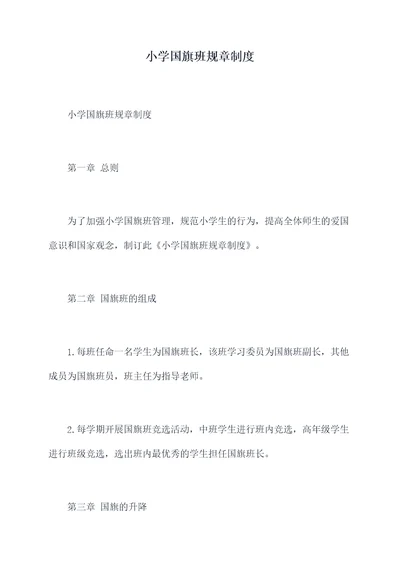 小学国旗班规章制度

小学国旗班规章制度

第一章 总则

为了加强小学国旗班管理，规范小学生的行为，提高全体师生的爱国意识和国家观念，制订此《小学国旗班规章制度》。

第二章 国旗班的组成

1.每班任命一名学生为国旗班长，该班学习委员为国旗班副长，其他成员为国旗班员，班主任为指导老师。

2.每学期开展国旗班竞选活动，中班学生进行班内竞选，高年级学生进行班级竞选，选出班内最优秀的学生担任国旗班长。

第三章 国旗的升降